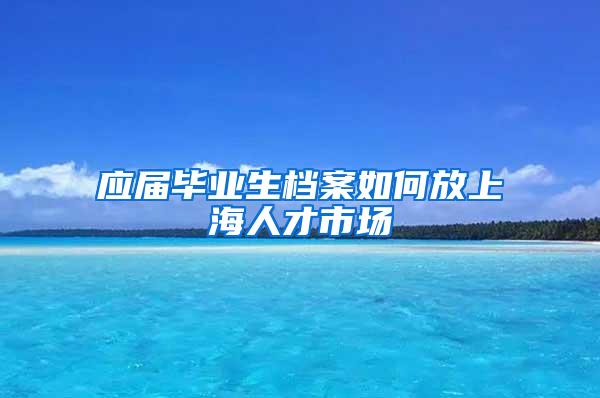 应届毕业生档案如何放上海人才市场